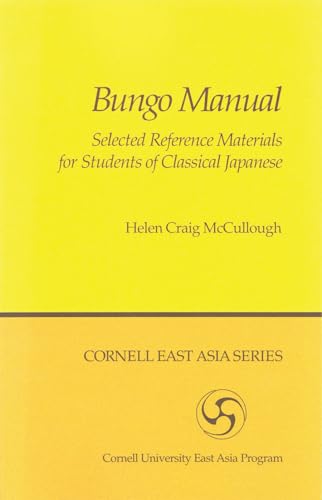 Bungo Manual

Selected Reference Materials for Students of Classical Japanese

Helen Craig McCullough

CORNELL EAST ASIA SERIES

Cornell University East Asia Program